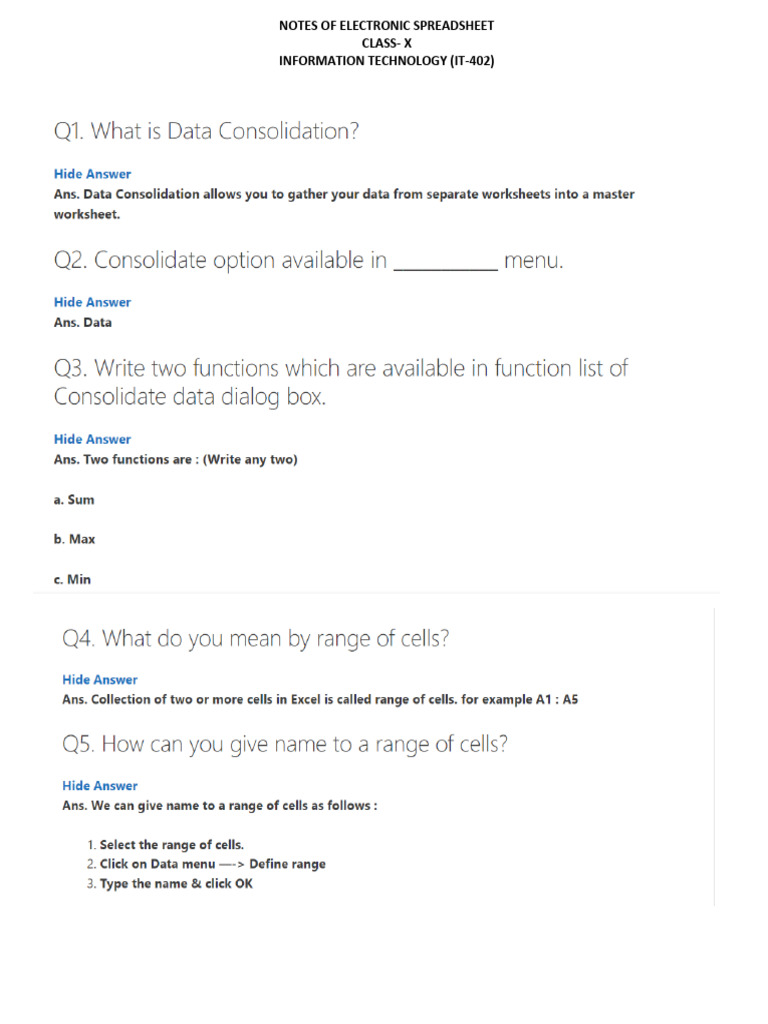 NOTES OF ELECTRONIC SPREADSHEET
CLASS- X
INFORMATION TECHNOLOGY (IT-402)

Q1. What is Data Consolidation?

Hide Answer
Ans. Data Consolidation allows you to gather your data from separate worksheets into a master worksheet.

Q2. Consolidate option available in __________ menu.

Hide Answer
Ans. Data

Q3. Write two functions which are available in function list of Consolidate data dialog box.

Hide Answer
Ans. Two functions are : (Write any two)

a. Sum

b. Max

c. Min

Q4. What do you mean by range of cells?

Hide Answer
Ans. Collection of two or more cells in Excel is called range of cells. for example A1 : A5

Q5. How can you give name to a range of cells?

Hide Answer
Ans. We can give name to a range of cells as follows :

1. Select the range of cells.
2. Click on Data menu —-> Define range
3. Type the name & click OK